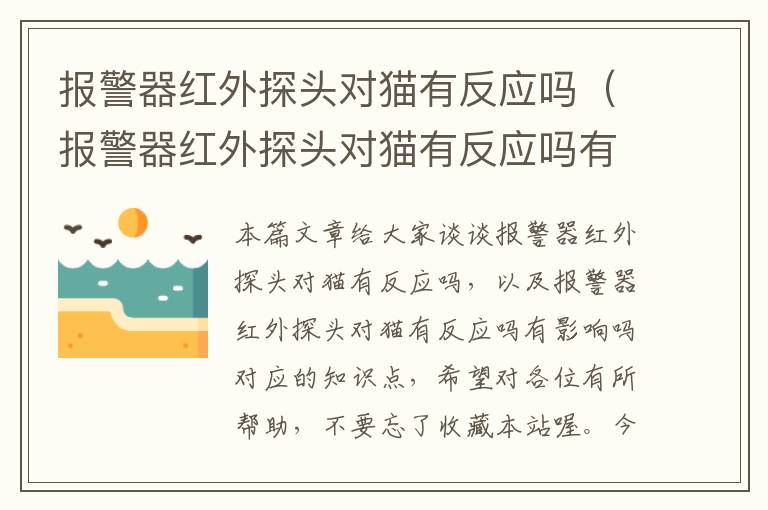 报警器红外探头对猫有反应吗（报警器红外探头对猫有反应吗有

本篇文章给大家谈谈报警器红外探头对猫有反应吗，以及报警器红外探头对猫有反应吗有影响吗对应的知识点，希望对各位有所帮助，不要忘了收藏本站喔。今